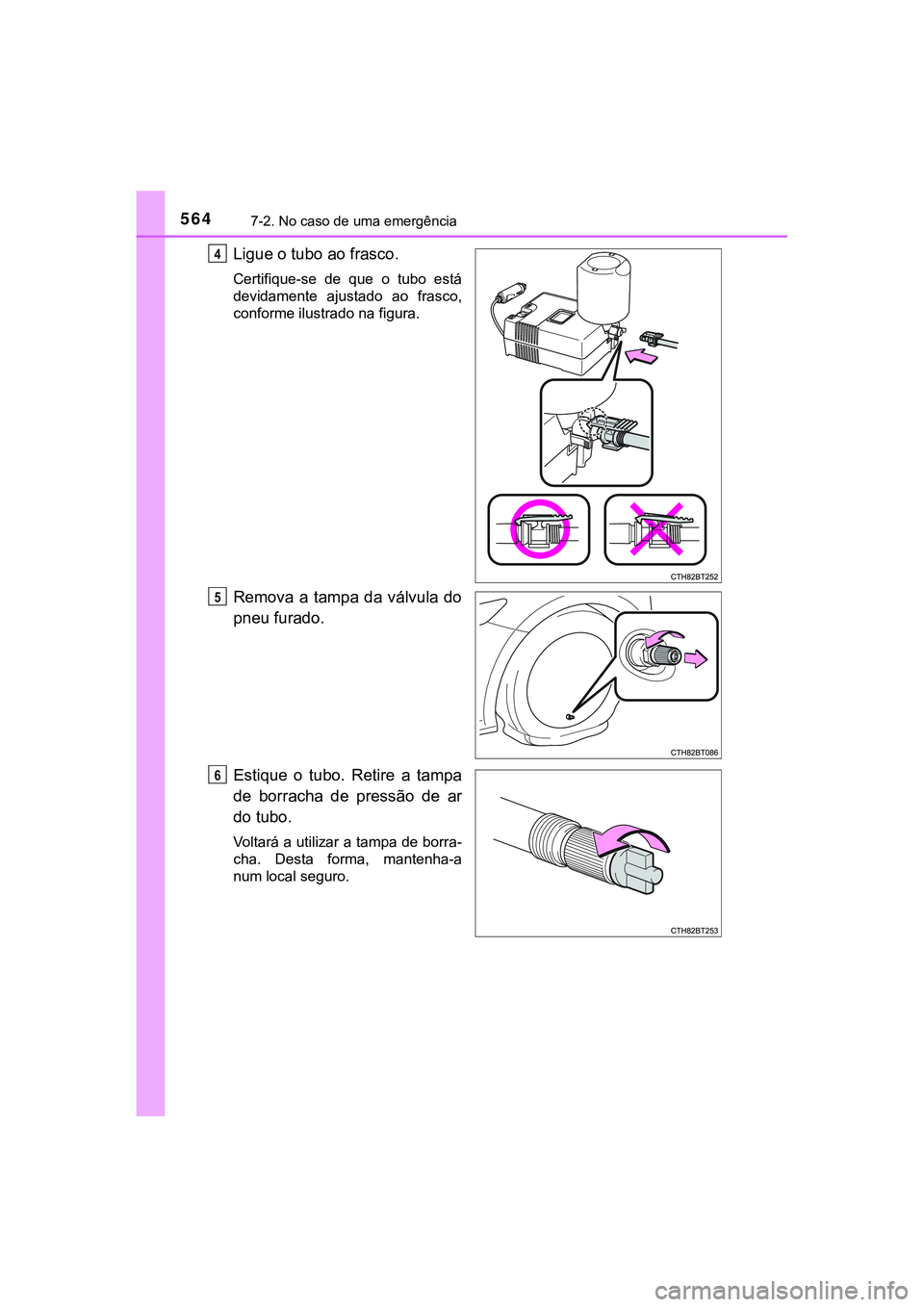 564 7-2. No caso de uma emergência

4 Ligue o tubo ao frasco.

Certifique-se de que o tubo está devidamente ajustado ao frasco, conforme ilustrado na figura.

CTH82BT252

5 Remova a tampa da válvula do pneu furado.

CTH82BT086

6 Estique o tubo. Retire a tampa de borracha de pressão de ar do tubo.

Voltará a utilizar a tampa de borracha. Desta forma, mantenha-a num local seguro.

CTH82BT253

carmanualsonline.info